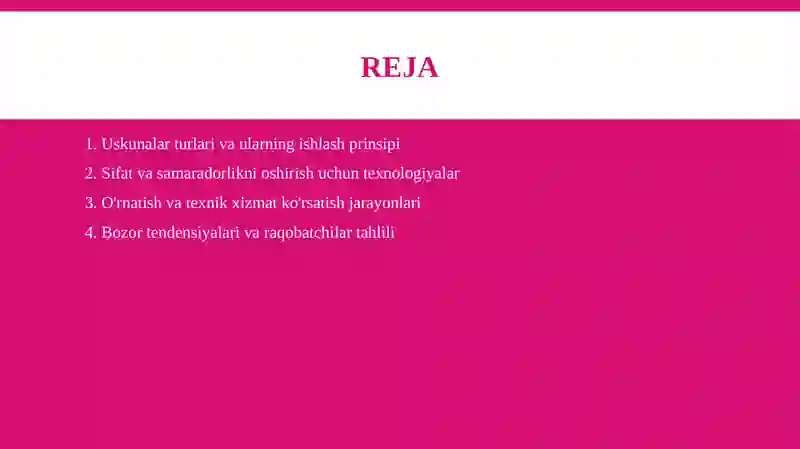 REJA

1. Uskunalar turlari va ularning ishlash prinsipi
2. Sifat va samaradorlikni oshirish uchun texnologiyalar
3. O'rnatish va texnik xizmat ko'rsatish jarayonlari
4. Bozor tendensiyalari va raqobatchilar tahlili